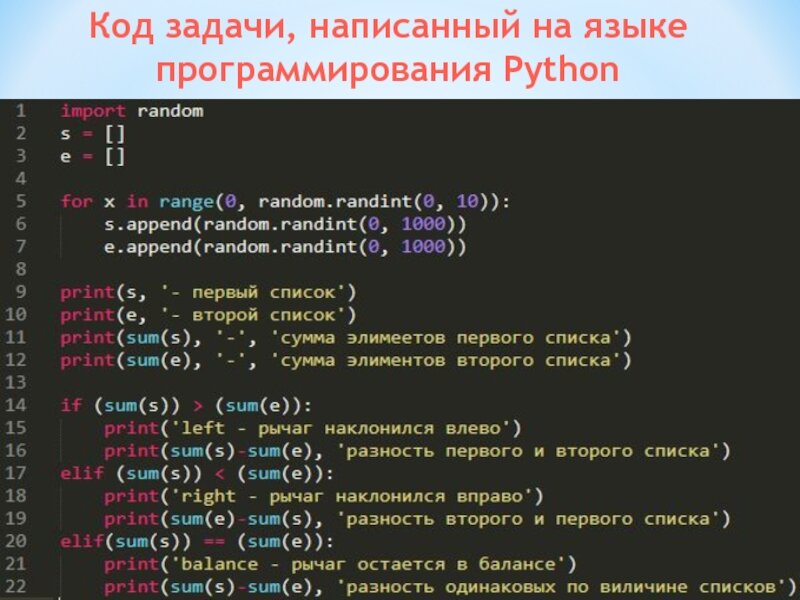 Код задачи, написанный на языке программирования Python

1 import random
2 s = []
3 e = []
4
5 for x in range(0, random.randint(0, 10)):
6     s.append(random.randint(0, 1000))
7     e.append(random.randint(0, 1000))
8
9 print(s, '- первый список')
10 print(e, '- второй список')
11 print(sum(s), '-', 'сумма элимеетов первого списка')
12 print(sum(e), '-', 'сумма элиментов второго списка')
13
14 if (sum(s)) > (sum(e)):
15     print('left - рычаг наклонился влево')
16     print(sum(s)-sum(e), 'разность первого и второго списка')
17 elif (sum(s)) < (sum(e)):
18     print('right - рычаг наклонился вправо')
19     print(sum(e)-sum(s), 'разность второго и первого списка')
20 elif(sum(s)) == (sum(e)):
21     print('balance - рычаг остается в балансе')
22     print(sum(s)-sum(e), 'разность одинаковых по виличине списков')